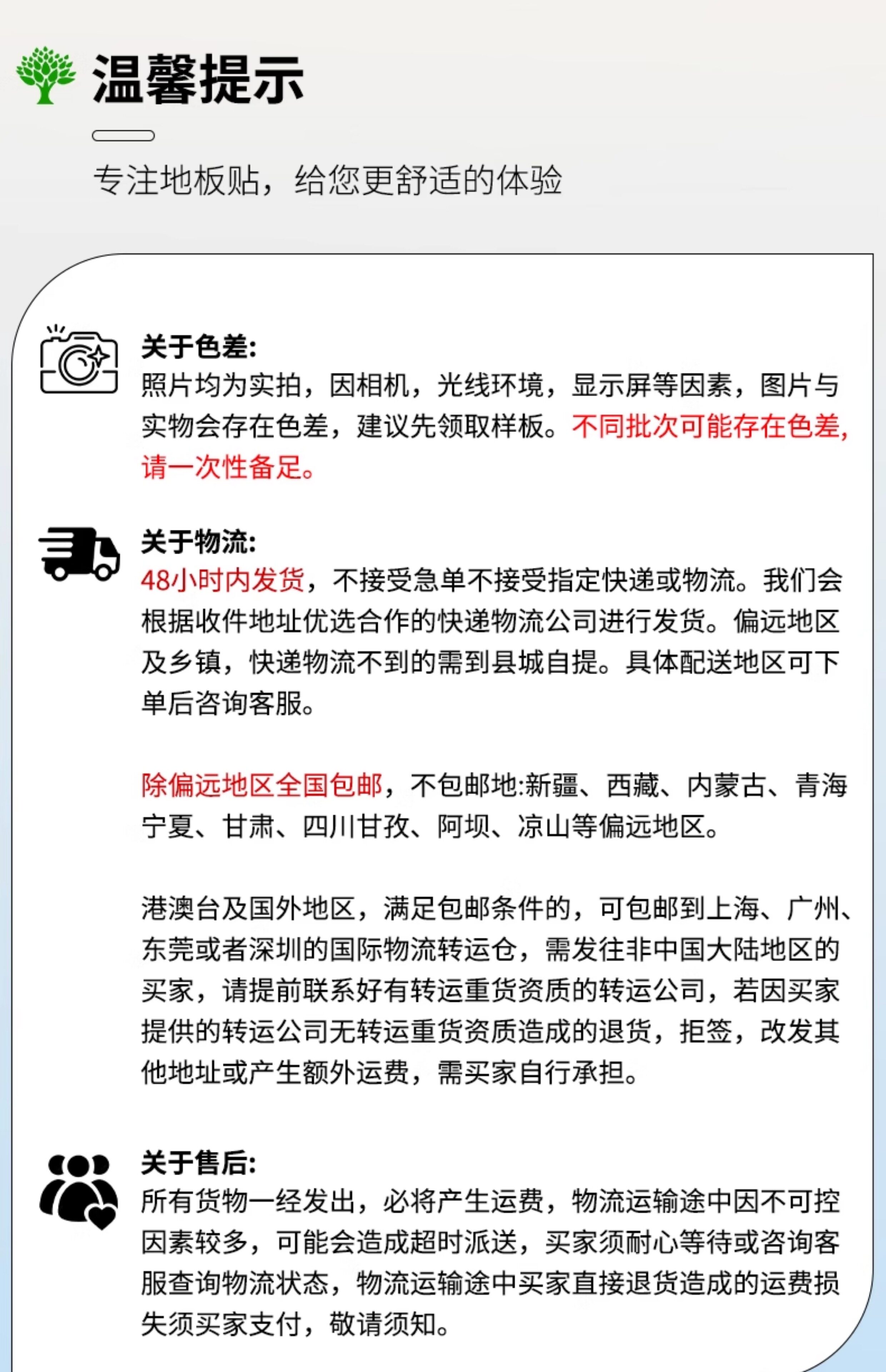 温馨提示

专注地板贴，给您更舒适的体验

关于色差:
照片均为实拍，因相机，光线环境，显示屏等因素，图片与实物会存在色差，建议先领取样板。不同批次可能存在色差，请一次性备足。

关于物流:
48小时内发货，不接受急单不接受指定快递或物流。我们会根据收件地址优选合作的快递物流公司进行发货。偏远地区及乡镇，快递物流不到的需到县城自提。具体配送地区可下单后咨询客服。

除偏远地区全国包邮，不包邮地:新疆、西藏、内蒙古、青海宁夏、甘肃、四川甘孜、阿坝、凉山等偏远地区。

港澳台及国外地区，满足包邮条件的，可包邮到上海、广州、东莞或者深圳的国际物流转运仓，需发往非中国大陆地区的买家，请提前联系好有转运重货资质的转运公司，若因买家提供的转运公司无转运重货资质造成的退货，拒签，改发其他地址或产生额外运费，需买家自行承担。

关于售后:
所有货物一经发出，必将产生运费，物流运输途中因不可控因素较多，可能会造成超时派送，买家须耐心等待或咨询客服查询物流状态，物流运输途中买家直接退货造成的运费损失须买家支付，敬请须知。